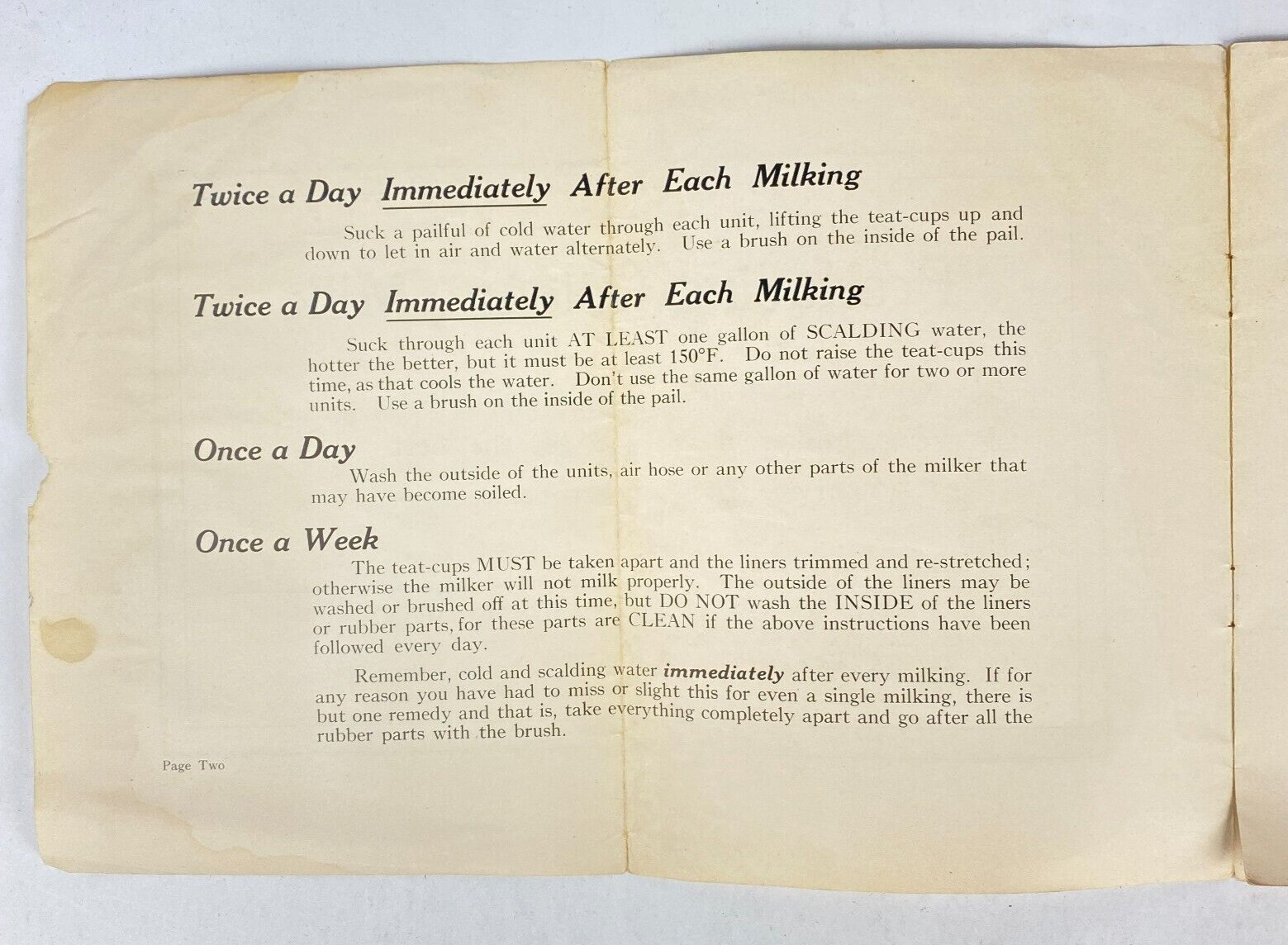 Twice a Day Immediately After Each Milking

Suck a pailful of cold water through each unit, lifting the teat-cups up and down to let in air and water alternately. Use a brush on the inside of the pail.

Twice a Day Immediately After Each Milking

Suck through each unit AT LEAST one gallon of SCALDING water, the hotter the better, but it must be at least 150°F. Do not raise the teat-cups this time, as that cools the water. Don't use the same gallon of water for two or more units. Use a brush on the inside of the pail.

Once a Day

Wash the outside of the units, air hose or any other parts of the milker that may have become soiled.

Once a Week

The teat-cups MUST be taken apart and the liners trimmed and re-stretched; otherwise the milker will not milk properly. The outside of the liners may be washed or brushed off at this time, but DO NOT wash the INSIDE of the liners or rubber parts, for these parts are CLEAN if the above instructions have been followed every day.

Remember, cold and scalding water immediately after every milking. If for any reason you have had to miss or slight this for even a single milking, there is but one remedy and that is, take everything completely apart and go after all the rubber parts with the brush.

Page Two